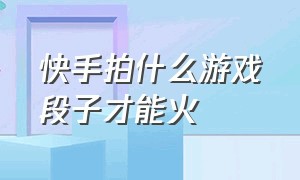 快手拍什么游戏段子才能火